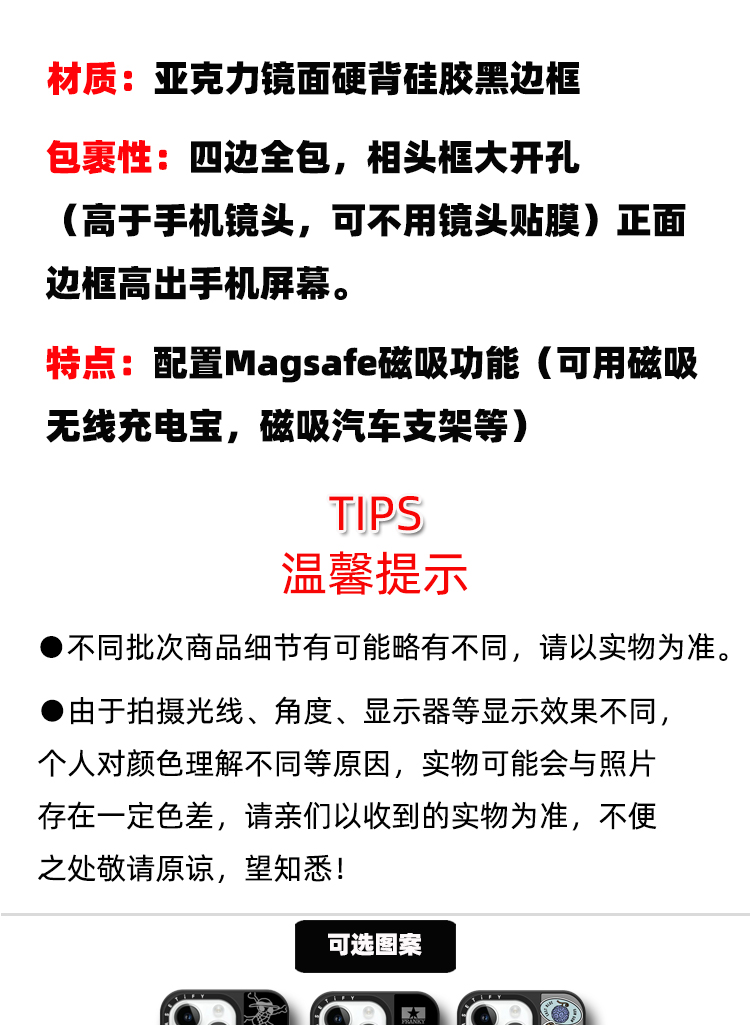 材质：亚克力镜面硬背硅胶黑边框

包裹性：四边全包，相头框大开孔（高于手机镜头，可不用镜头贴膜）正面边框高出手机屏幕。

特点：配置Magsafe磁吸功能（可用磁吸无线充电宝，磁吸汽车支架等）

TIPS
温馨提示

• 不同批次商品细节有可能略有不同，请以实物为准。

• 由于拍摄光线、角度、显示器等显示效果不同，个人对颜色理解不同等原因，实物可能会与照片存在一定色差，请亲们以收到的实物为准，不便之处敬请原谅，望知悉！

可选图案